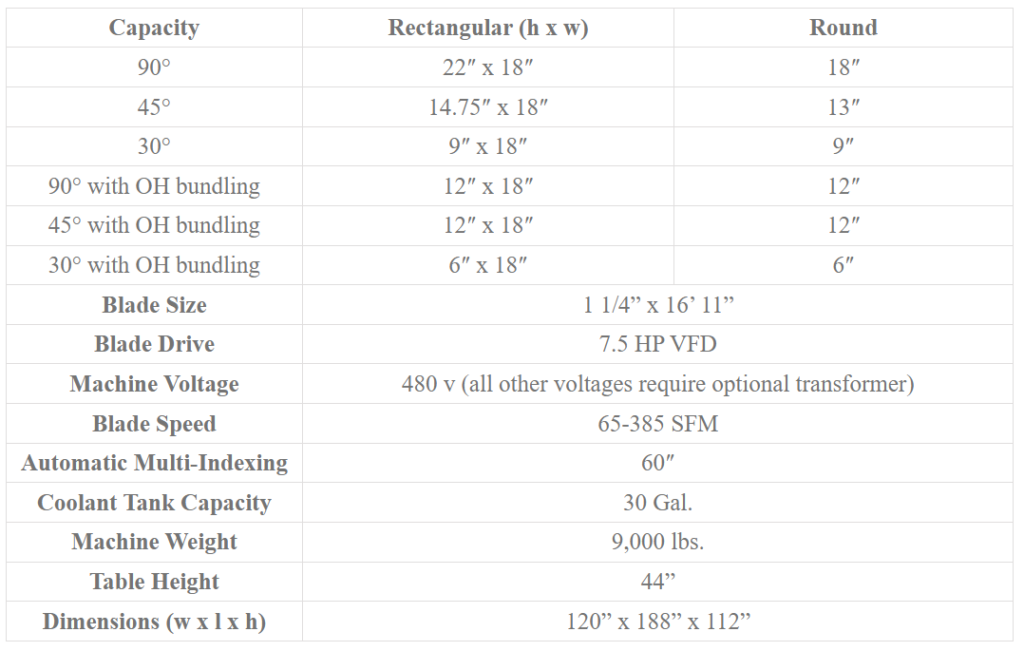 | Capacity | Rectangular (h x w) | Round |
|---|---|---|
| 90° | 22″ x 18″ | 18″ |
| 45° | 14.75″ x 18″ | 13″ |
| 30° | 9″ x 18″ | 9″ |
| 90° with OH bundling | 12″ x 18″ | 12″ |
| 45° with OH bundling | 12″ x 18″ | 12″ |
| 30° with OH bundling | 6″ x 18″ | 6″ |
| Blade Size | 1 1/4” x 16’ 11” | |
| Blade Drive | 7.5 HP VFD | |
| Machine Voltage | 480 v (all other voltages require optional transformer) | |
| Blade Speed | 65-385 SFM | |
| Automatic Multi-Indexing | 60″ | |
| Coolant Tank Capacity | 30 Gal. | |
| Machine Weight | 9,000 lbs. | |
| Table Height | 44” | |
| Dimensions (w x l x h) | 120” x 188” x 112” | |